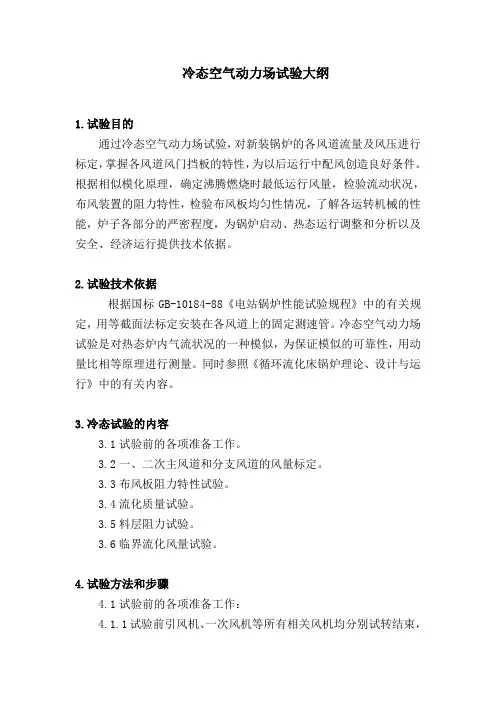 冷态空气动力场试验大纲

1.试验目的

通过冷态空气动力场试验，对新装锅炉的各风道流量及风压进行标定，掌握各风道风门挡板的特性，为以后运行中配风创造良好条件。根据相似模化原理，确定沸腾燃烧时最低运行风量，检验流动状况，布风装置的阻力特性，检验布风板均匀性情况，了解各运转机械的性能，炉子各部分的严密程度，为锅炉启动、热态运行调整和分析以及安全、经济运行提供技术依据。

2.试验技术依据

根据国标 GB-10184-88《电站锅炉性能试验规程》中的有关规定，用等截面法标定安装在各风道上的固定测速管。冷态空气动力场试验是对热态炉内气流状况的一种模似，为保证模似的可靠性，用动量比相等原理进行测量。同时参照《循环流化床锅炉理论、设计与运行》中的有关内容。

3.冷态试验的内容

3.1 试验前的各项准备工作。

3.2 一、二次主风道和分支风道的风量标定。

3.3 布风板阻力特性试验。

3.4 流化质量试验。

3.5 料层阻力试验。

3.6 临界流化风量试验。

4.试验方法和步骤

4.1 试验前的各项准备工作：

4.1.1 试验前引风机、一次风机等所有相关风机均分别试转结束，